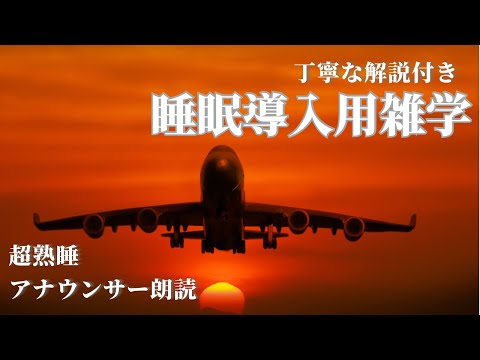 丁寧な解説付き
睡眠導入用雑学

超熟睡
アナウンサー朗読